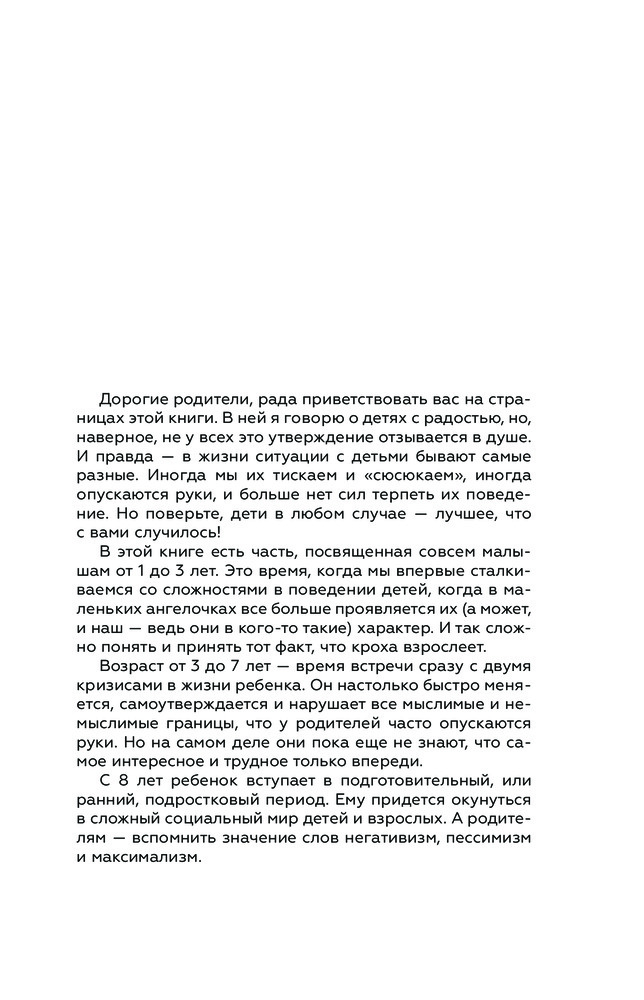 Дорогие родители, рада приветствовать вас на страницах этой книги. В ней я говорю о детях с радостью, но, наверное, не у всех это утверждение отзывается в душе. И правда — в жизни ситуации с детьми бывают самые разные. Иногда мы их тискаем и «сюсюкаем», иногда опускаются руки, и больше нет сил терпеть их поведение. Но поверьте, дети в любом случае — лучшее, что с вами случилось!

В этой книге есть часть, посвященная совсем малышам от 1 до 3 лет. Это время, когда мы впервые сталкиваемся со сложностями в поведении детей, когда в маленьких ангелочках все больше проявляется их (а может, и наш — ведь они в кого-то такие) характер. И так сложно понять и принять тот факт, что кроха взрослеет.

Возраст от 3 до 7 лет — время встречи сразу с двумя кризисами в жизни ребенка. Он настолько быстро меняется, самоутверждается и нарушает все мыслимые и немыслимые границы, что у родителей часто опускаются руки. Но на самом деле они пока еще не знают, что самое интересное и трудное только впереди.

С 8 лет ребенок вступает в подготовительный, или ранний, подростковый период. Ему придется окунуться в сложный социальный мир детей и взрослых. А родителям — вспомнить значение слов негативизм, пессимизм и максимализм.